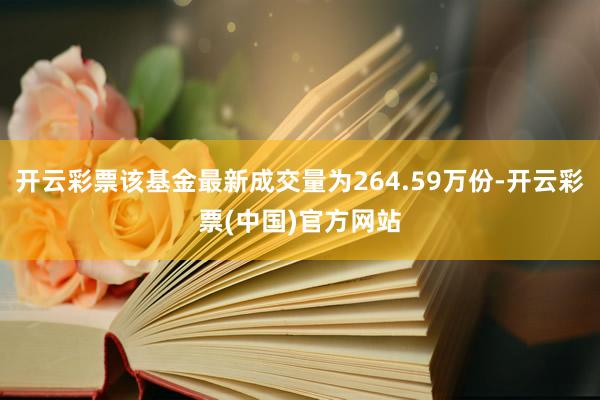 开云彩票该基金最新成交量为264.59万份-开云彩票(中国)官方网站